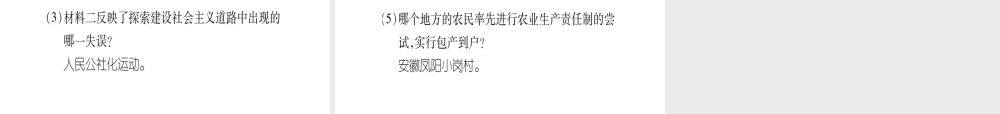 (3)材料二反映了探索建设社会主义道路中出现的哪一失误?

人民公社化运动。

(5)哪个地方的农民率先进行农业生产责任制的尝试,实行包产到户?

安徽凤阳小岗村。